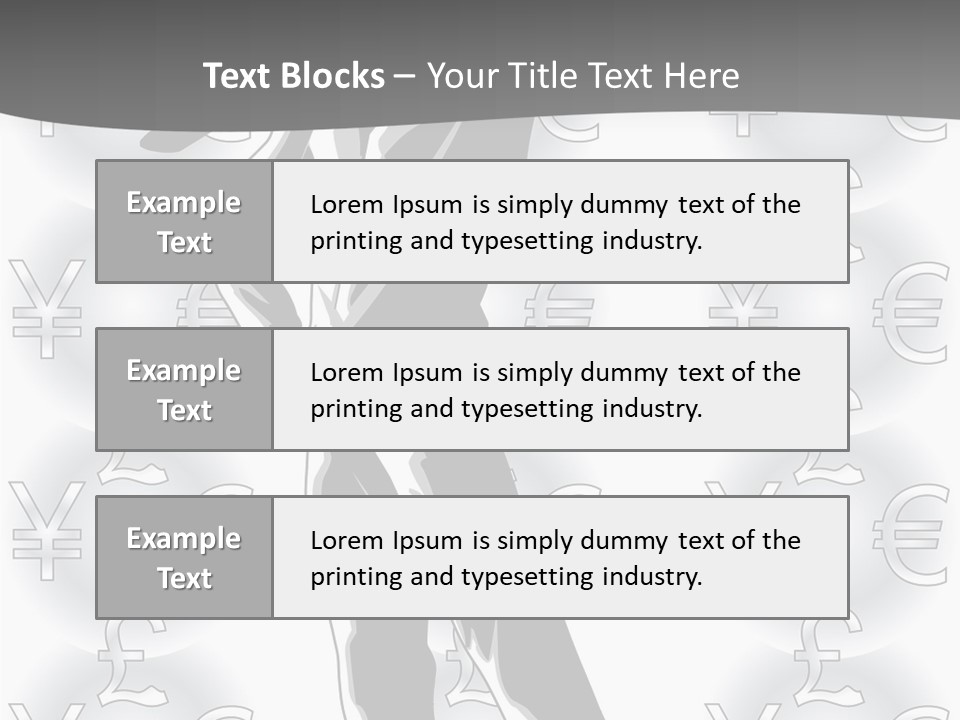 Text Blocks – Your Title Text Here

Example Text

Lorem Ipsum is simply dummy text of the printing and typesetting industry.

Example Text

Lorem Ipsum is simply dummy text of the printing and typesetting industry.

Example Text

Lorem Ipsum is simply dummy text of the printing and typesetting industry.